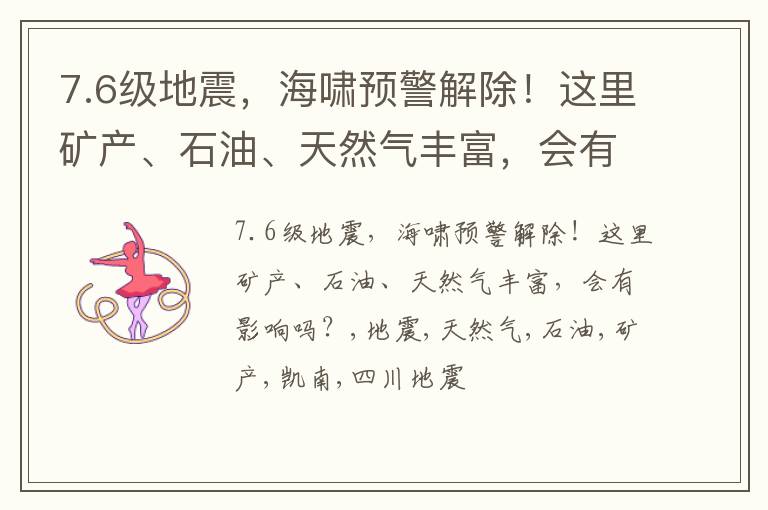 7.6级地震，海啸预警解除！这里矿产、石油、天然气丰富，会有

7.6级地震，海啸预警解除！这里矿产、石油、天然气丰富，会有影响吗？，地震，天然气，石油，矿产，凯南，四川地震